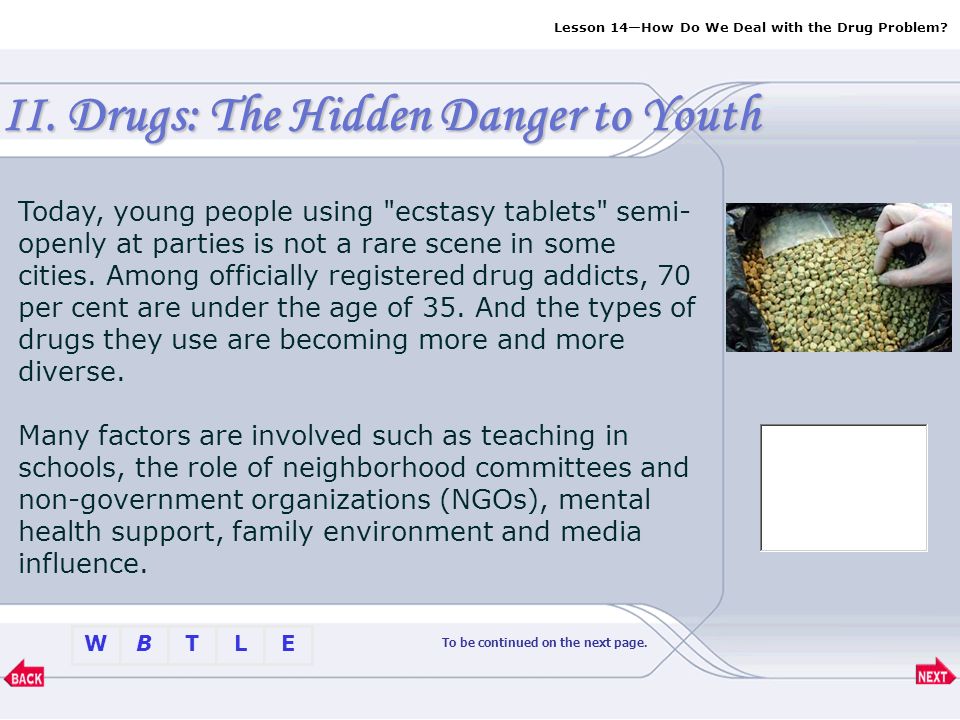 Lesson 14—How Do We Deal with the Drug Problem?

II. Drugs: The Hidden Danger to Youth

Today, young people using "ecstasy tablets" semi-openly at parties is not a rare scene in some cities. Among officially registered drug addicts, 70 per cent are under the age of 35. And the types of drugs they use are becoming more and more diverse.

Many factors are involved such as teaching in schools, the role of neighborhood committees and non-government organizations (NGOs), mental health support, family environment and media influence.

W B T L E

To be continued on the next page.

BACK

NEXT